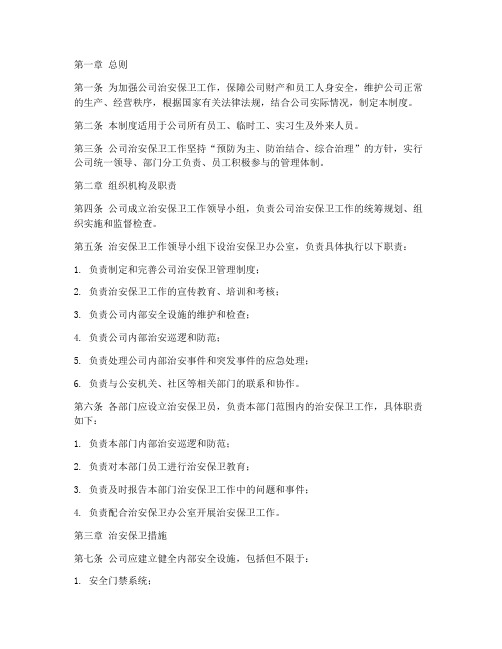 第一章 总则

第一条 为加强公司治安保卫工作，保障公司财产和员工人身安全，维护公司正常的生产、经营秩序，根据国家有关法律法规，结合公司实际情况，制定本制度。

第二条 本制度适用于公司所有员工、临时工、实习生及外来人员。

第三条 公司治安保卫工作坚持“预防为主、防治结合、综合治理”的方针，实行公司统一领导、部门分工负责、员工积极参与的管理体制。

第二章 组织机构及职责

第四条 公司成立治安保卫工作领导小组，负责公司治安保卫工作的统筹规划、组织实施和监督检查。

第五条 治安保卫工作领导小组下设治安保卫办公室，负责具体执行以下职责：

1. 负责制定和完善公司治安保卫管理制度；

2. 负责治安保卫工作的宣传教育、培训和考核；

3. 负责公司内部安全设施的维护和检查；

4. 负责公司内部治安巡逻和防范；

5. 负责处理公司内部治安事件和突发事件的应急处理；

6. 负责与公安机关、社区等相关部门的联系和协作。

第六条 各部门应设立治安保卫员，负责本部门范围内的治安保卫工作，具体职责如下：

1. 负责本部门内部治安巡逻和防范；

2. 负责对本部门员工进行治安保卫教育；

3. 负责及时报告本部门治安保卫工作中的问题和事件；

4. 负责配合治安保卫办公室开展治安保卫工作。

第三章 治安保卫措施

第七条 公司应建立健全内部安全设施，包括但不限于：

1. 安全门禁系统；